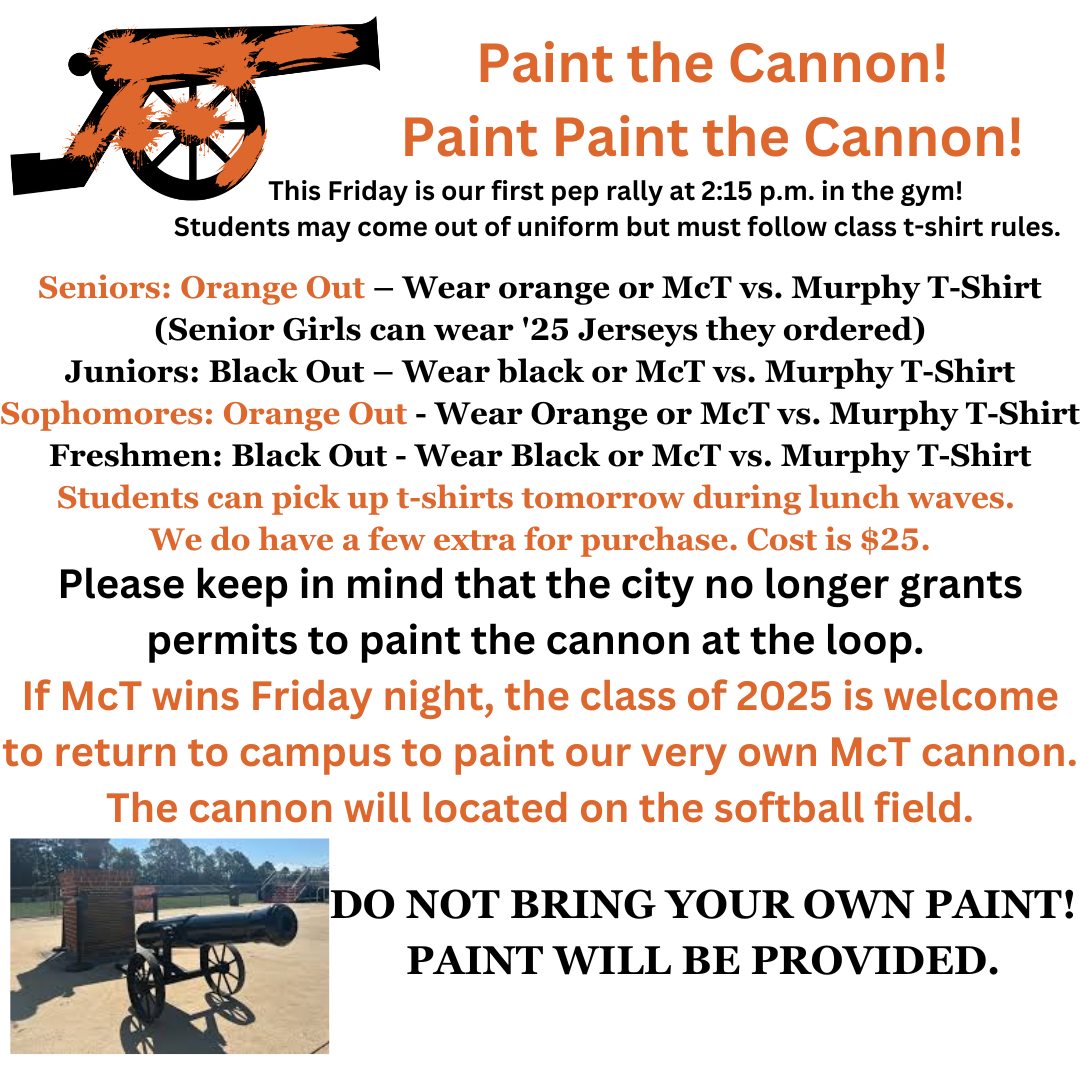 Paint the Cannon!
Paint Paint the Cannon!

This Friday is our first pep rally at 2:15 p.m. in the gym!
Students may come out of uniform but must follow class t-shirt rules.

Seniors: Orange Out – Wear orange or McT vs. Murphy T-Shirt
(Senior Girls can wear '25 Jerseys they ordered)
Juniors: Black Out – Wear black or McT vs. Murphy T-Shirt
Sophomores: Orange Out - Wear Orange or McT vs. Murphy T-Shirt
Freshmen: Black Out - Wear Black or McT vs. Murphy T-Shirt
Students can pick up t-shirts tomorrow during lunch waves.
We do have a few extra for purchase. Cost is $25.

Please keep in mind that the city no longer grants permits to paint the cannon at the loop.

If McT wins Friday night, the class of 2025 is welcome to return to campus to paint our very own McT cannon. The cannon will located on the softball field.

DO NOT BRING YOUR OWN PAINT!
PAINT WILL BE PROVIDED.